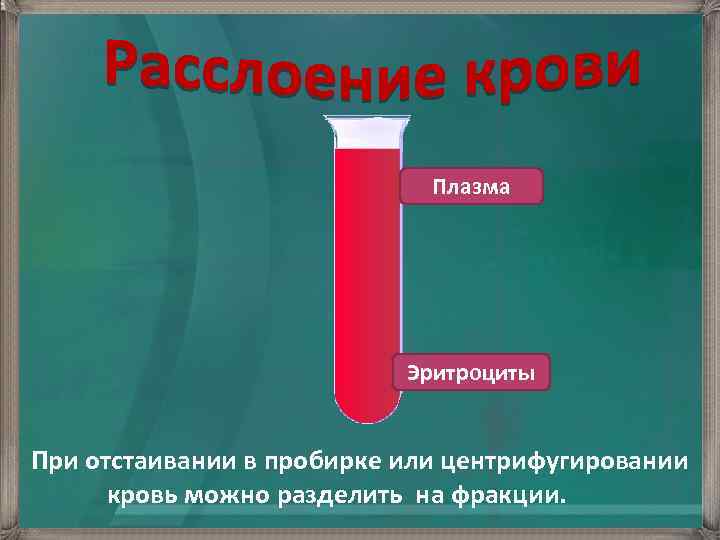 Расслоение крови

Плазма

Эритроциты

При отстаивании в пробирке или центрифугировании кровь можно разделить на фракции.